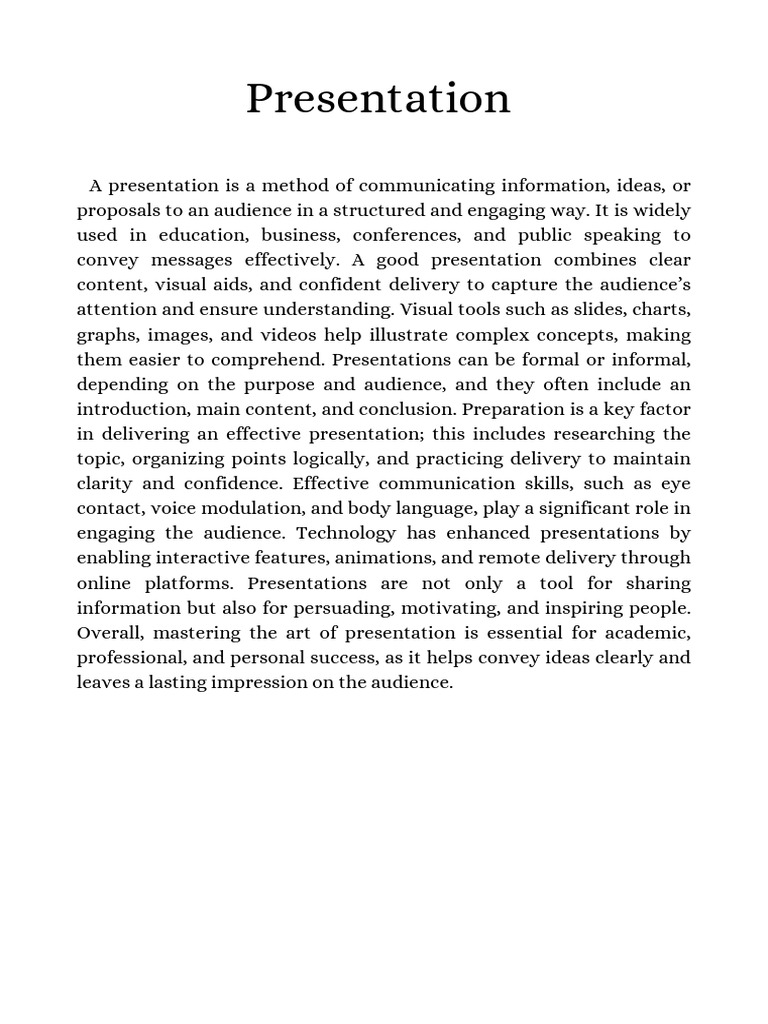 Presentation

A presentation is a method of communicating information, ideas, or proposals to an audience in a structured and engaging way. It is widely used in education, business, conferences, and public speaking to convey messages effectively. A good presentation combines clear content, visual aids, and confident delivery to capture the audience's attention and ensure understanding. Visual tools such as slides, charts, graphs, images, and videos help illustrate complex concepts, making them easier to comprehend. Presentations can be formal or informal, depending on the purpose and audience, and they often include an introduction, main content, and conclusion. Preparation is a key factor in delivering an effective presentation; this includes researching the topic, organizing points logically, and practicing delivery to maintain clarity and confidence. Effective communication skills, such as eye contact, voice modulation, and body language, play a significant role in engaging the audience. Technology has enhanced presentations by enabling interactive features, animations, and remote delivery through online platforms. Presentations are not only a tool for sharing information but also for persuading, motivating, and inspiring people. Overall, mastering the art of presentation is essential for academic, professional, and personal success, as it helps convey ideas clearly and leaves a lasting impression on the audience.